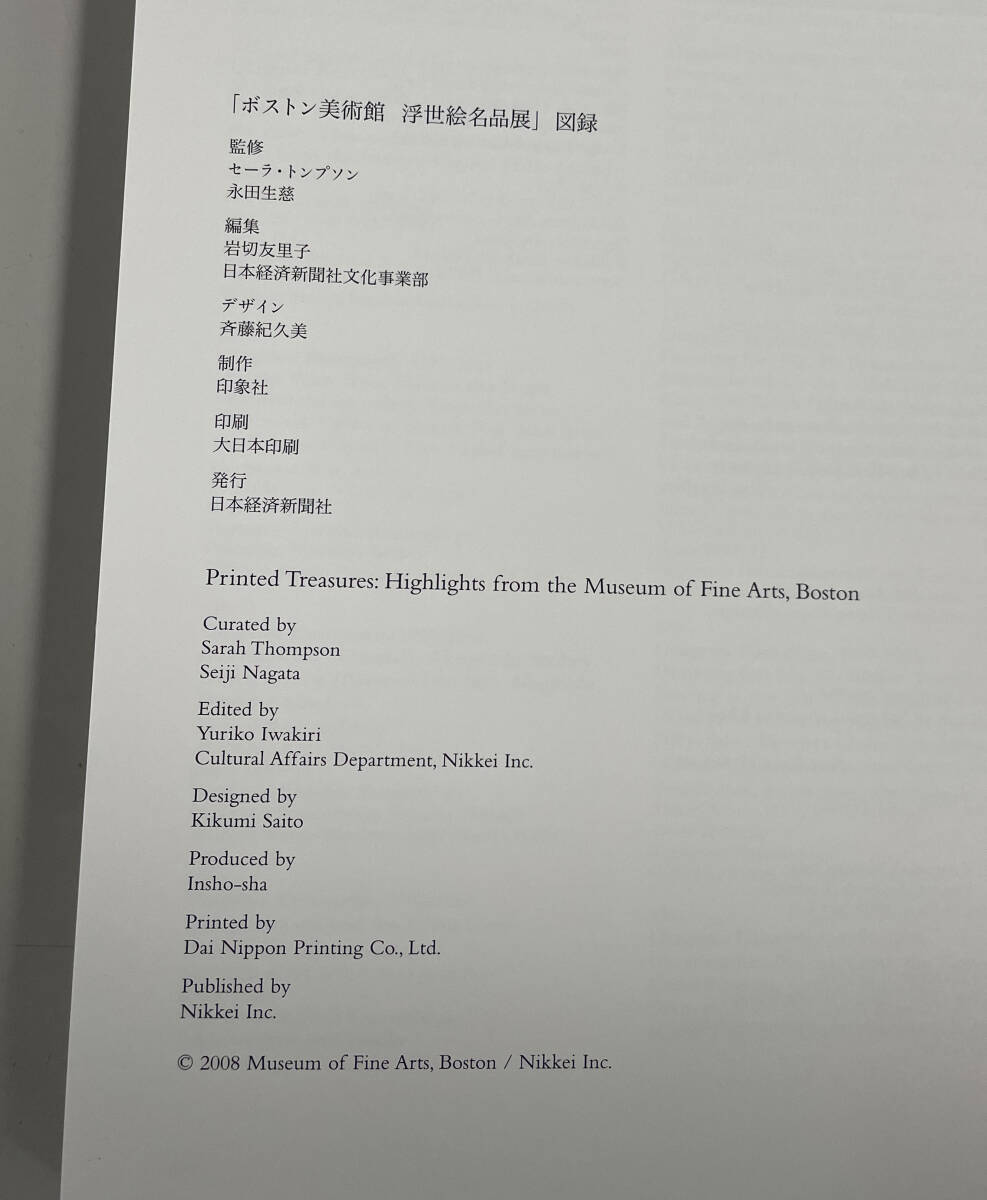 「ボストン美術館　浮世絵名品展」図録

監修
セーラ・トンプソン
永田生慈

編集
岩切友里子
日本経済新聞社文化事業部

デザイン
斉藤紀久美

制作
印象社

印刷
大日本印刷

発行
日本経済新聞社

Printed Treasures: Highlights from the Museum of Fine Arts, Boston

Curated by
Sarah Thompson
Seiji Nagata

Edited by
Yuriko Iwakiri
Cultural Affairs Department, Nikkei Inc.

Designed by
Kikumi Saito

Produced by
Insho-sha

Printed by
Dai Nippon Printing Co., Ltd.

Published by
Nikkei Inc.

© 2008 Museum of Fine Arts, Boston / Nikkei Inc.